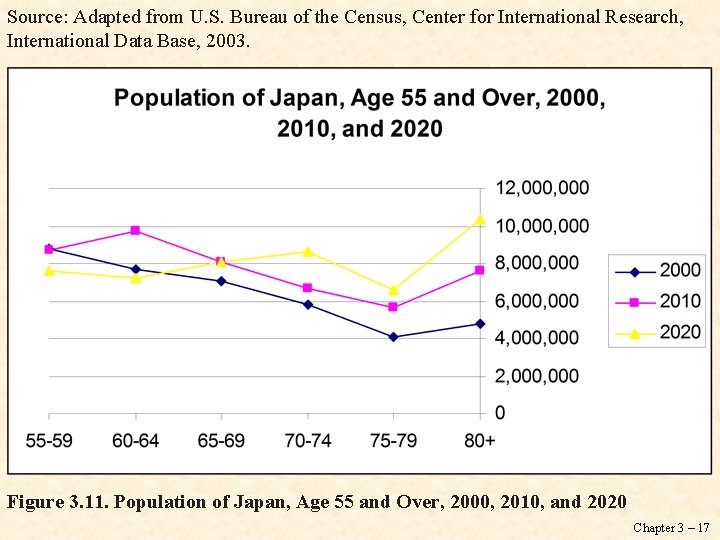 Source: Adapted from U.S. Bureau of the Census, Center for International Research, International Data Base, 2003.

Population of Japan, Age 55 and Over, 2000, 2010, and 2020

12,000,000
10,000,000
8,000,000
6,000,000
4,000,000
2,000,000
0

55-59
60-64
65-69
70-74
75-79
80+

2000
2010
2020

Figure 3.11. Population of Japan, Age 55 and Over, 2000, 2010, and 2020

Chapter 3 – 17